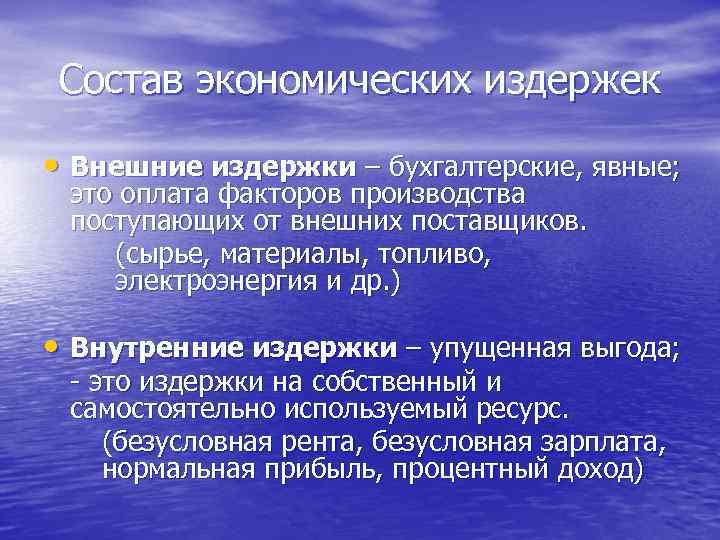 Состав экономических издержек

• Внешние издержки – бухгалтерские, явные; это оплата факторов производства поступающих от внешних поставщиков.

(сырье, материалы, топливо, электроэнергия и др.)

• Внутренние издержки – упущенная выгода;
- это издержки на собственный и самостоятельно используемый ресурс.

(безусловная рента, безусловная зарплата, нормальная прибыль, процентный доход)